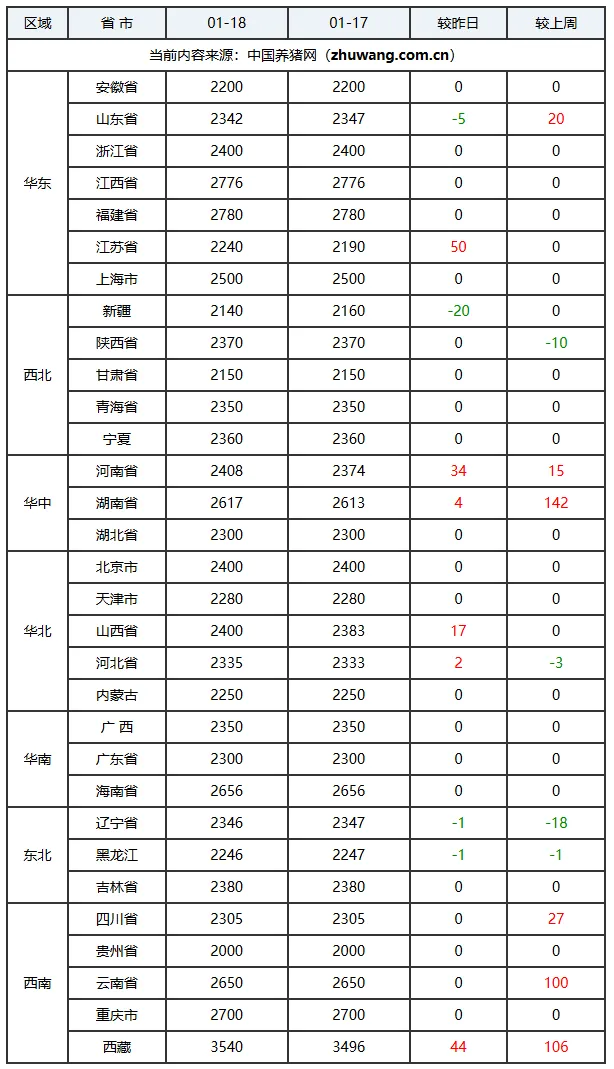 | 区域 | 省 市 | 01-18 | 01-17 | 较昨日 | 较上周 |
|---|---|---|---|---|---|
| 当前内容来源：中国养猪网（zhuwang.com.cn） | | | | | |
| 华东 | 安徽省 | 2200 | 2200 | 0 | 0 |
| | 山东省 | 2342 | 2347 | -5 | 20 |
| | 浙江省 | 2400 | 2400 | 0 | 0 |
| | 江西省 | 2776 | 2776 | 0 | 0 |
| | 福建省 | 2780 | 2780 | 0 | 0 |
| | 江苏省 | 2240 | 2190 | 50 | 0 |
| | 上海市 | 2500 | 2500 | 0 | 0 |
| 西北 | 新疆 | 2140 | 2160 | -20 | 0 |
| | 陕西省 | 2370 | 2370 | 0 | -10 |
| | 甘肃省 | 2150 | 2150 | 0 | 0 |
| | 青海省 | 2350 | 2350 | 0 | 0 |
| | 宁夏 | 2360 | 2360 | 0 | 0 |
| 华中 | 河南省 | 2408 | 2374 | 34 | 15 |
| | 湖南省 | 2617 | 2613 | 4 | 142 |
| | 湖北省 | 2300 | 2300 | 0 | 0 |
| 华北 | 北京市 | 2400 | 2400 | 0 | 0 |
| | 天津市 | 2280 | 2280 | 0 | 0 |
| | 山西省 | 2400 | 2383 | 17 | 0 |
| | 河北省 | 2335 | 2333 | 2 | -3 |
| | 内蒙古 | 2250 | 2250 | 0 | 0 |
| 华南 | 广 西 | 2350 | 2350 | 0 | 0 |
| | 广东省 | 2300 | 2300 | 0 | 0 |
| | 海南省 | 2656 | 2656 | 0 | 0 |
| 东北 | 辽宁省 | 2346 | 2347 | -1 | -18 |
| | 黑龙江 | 2246 | 2247 | -1 | -1 |
| | 吉林省 | 2380 | 2380 | 0 | 0 |
| 西南 | 四川省 | 2305 | 2305 | 0 | 27 |
| | 贵州省 | 2000 | 2000 | 0 | 0 |
| | 云南省 | 2650 | 2650 | 0 | 100 |
| | 重庆市 | 2700 | 2700 | 0 | 0 |
| | 西藏 | 3540 | 3496 | 44 | 106 |